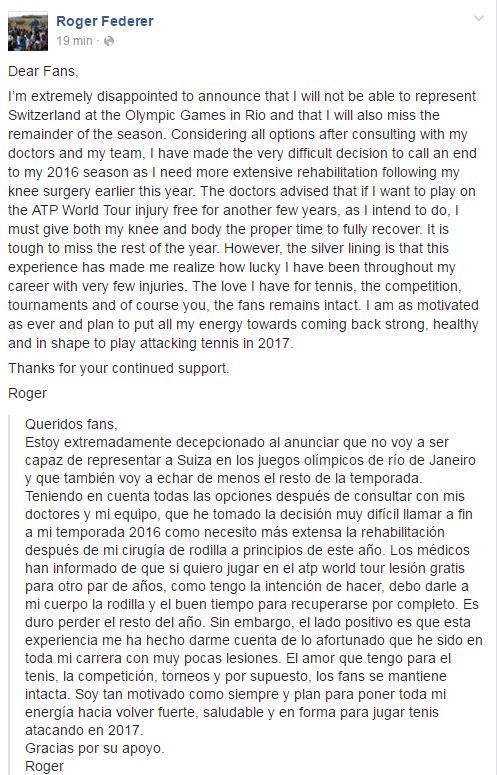 Roger Federer
19 min ·

Dear Fans,

I'm extremely disappointed to announce that I will not be able to represent Switzerland at the Olympic Games in Rio and that I will also miss the remainder of the season. Considering all options after consulting with my doctors and my team, I have made the very difficult decision to call an end to my 2016 season as I need more extensive rehabilitation following my knee surgery earlier this year. The doctors advised that if I want to play on the ATP World Tour injury free for another few years, as I intend to do, I must give both my knee and body the proper time to fully recover. It is tough to miss the rest of the year. However, the silver lining is that this experience has made me realize how lucky I have been throughout my career with very few injuries. The love I have for tennis, the competition, tournaments and of course you, the fans remains intact. I am as motivated as ever and plan to put all my energy towards coming back strong, healthy and in shape to play attacking tennis in 2017.

Thanks for your continued support.

Roger

Queridos fans,
Estoy extremadamente decepcionado al anunciar que no voy a ser capaz de representar a Suiza en los juegos olímpicos de río de Janeiro y que también voy a echar de menos el resto de la temporada. Teniendo en cuenta todas las opciones después de consultar con mis doctores y mi equipo, que he tomado la decisión muy difícil llamar a fin a mi temporada 2016 como necesito más extensa la rehabilitación después de mi cirugía de rodilla a principios de este año. Los médicos han informado de que si quiero jugar en el atp world tour lesión gratis para otro par de años, como tengo la intención de hacer, debo darle a mi cuerpo la rodilla y el buen tiempo para recuperarse por completo. Es duro perder el resto del año. Sin embargo, el lado positivo es que esta experiencia me ha hecho darme cuenta de lo afortunado que he sido en toda mi carrera con muy pocas lesiones. El amor que tengo para el tenis, la competición, torneos y por supuesto, los fans se mantiene intacta. Soy tan motivado como siempre y plan para poner toda mi energía hacia volver fuerte, saludable y en forma para jugar tenis atacando en 2017.
Gracias por su apoyo.
Roger